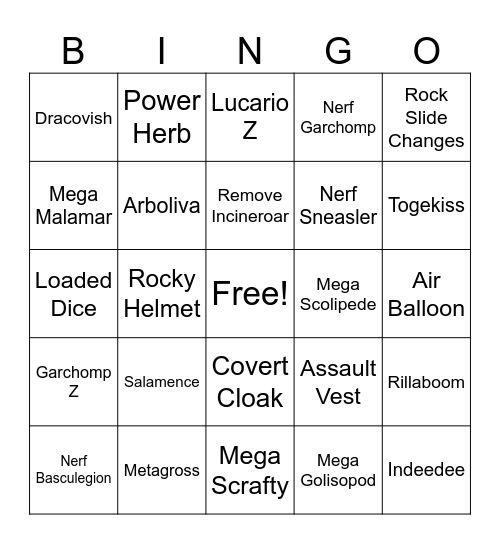 | B | I | N | G | O |
|---|---|---|---|---|
| Dracovish | Power Herb | Lucario Z | Nerf Garchomp | Rock Slide Changes |
| Mega Malamar | Arboliva | Remove Incineroar | Nerf Sneasler | Togekiss |
| Loaded Dice | Rocky Helmet | Free! | Mega Scolipede | Air Balloon |
| Garchomp Z | Salamence | Covert Cloak | Assault Vest | Rillaboom |
| Nerf Basculegion | Metagross | Mega Scrafty | Mega Golisopod | Indeedee |